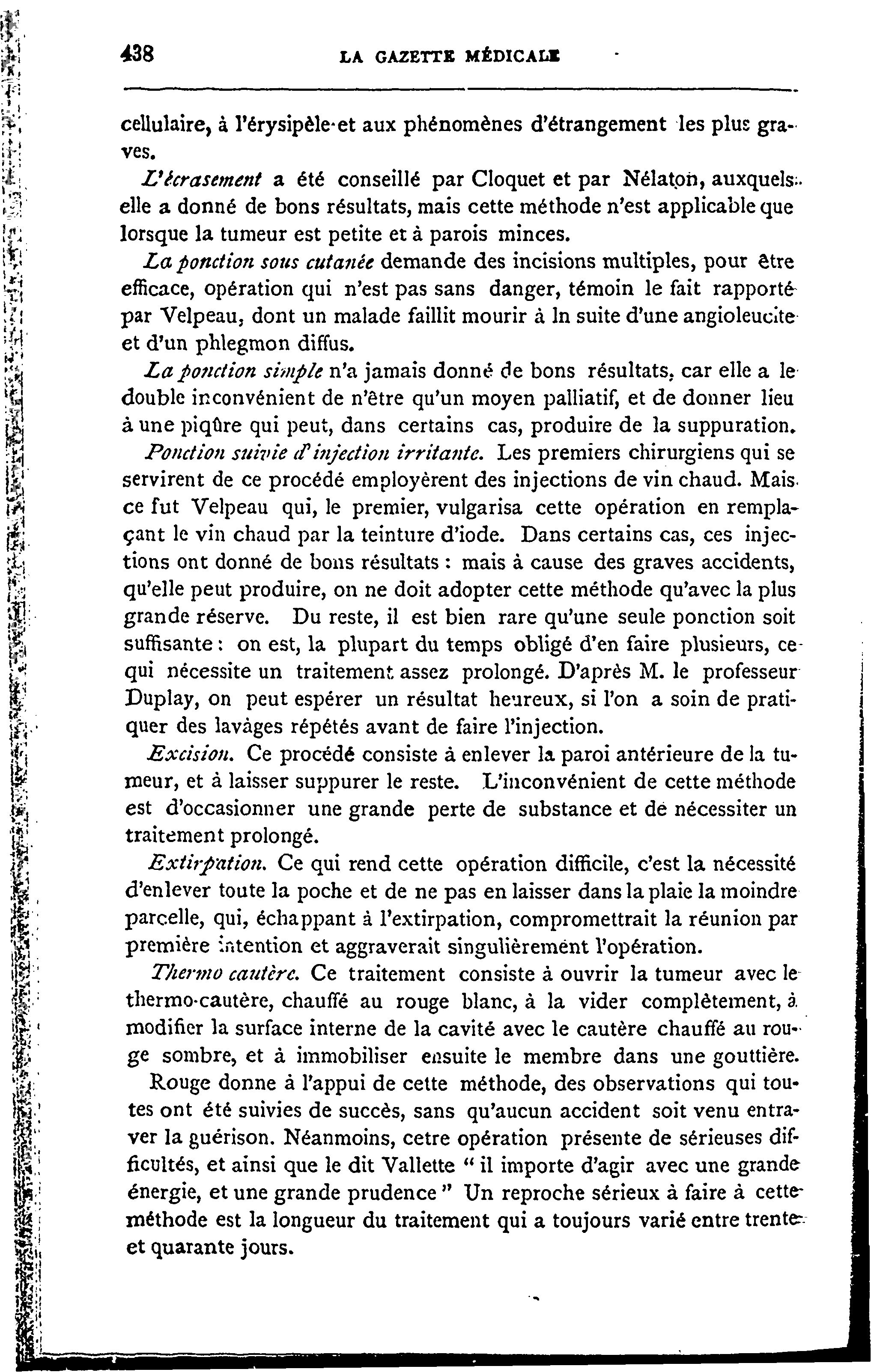 438 LA GAZETTE MÉDICALE

cellulaire, à l'érysipèle et aux phénomènes d'étrangement les plus graves.

L'écrasement a été conseillé par Cloquet et par Nélaton, auxquels elle a donné de bons résultats, mais cette méthode n'est applicable que lorsque la tumeur est petite et à parois minces.

La ponction sous cutanée demande des incisions multiples, pour être efficace, opération qui n'est pas sans danger, témoin le fait rapporté par Velpeau, dont un malade faillit mourir à ln suite d'une angioleucite et d'un phlegmon diffus.

La ponction simple n'a jamais donné de bons résultats, car elle a le double inconvénient de n'être qu'un moyen palliatif, et de donner lieu à une piqûre qui peut, dans certains cas, produire de la suppuration.

Ponction suivie d'injection irritante. Les premiers chirurgiens qui se servirent de ce procédé employèrent des injections de vin chaud. Mais ce fut Velpeau qui, le premier, vulgarisa cette opération en remplaçant le vin chaud par la teinture d'iode. Dans certains cas, ces injections ont donné de bons résultats : mais à cause des graves accidents, qu'elle peut produire, on ne doit adopter cette méthode qu'avec la plus grande réserve. Du reste, il est bien rare qu'une seule ponction soit suffisante : on est, la plupart du temps obligé d'en faire plusieurs, ce qui nécessite un traitement assez prolongé. D'après M. le professeur Duplay, on peut espérer un résultat heureux, si l'on a soin de pratiquer des lavàges répétés avant de faire l'injection.

Excision. Ce procédé consiste à enlever la paroi antérieure de la tumeur, et à laisser suppurer le reste. L'inconvénient de cette méthode est d'occasionner une grande perte de substance et de nécessiter un traitement prolongé.

Extirpation. Ce qui rend cette opération difficile, c'est la nécessité d'enlever toute la poche et de ne pas en laisser dans la plaie la moindre parcelle, qui, échappant à l'extirpation, compromettrait la réunion par première intention et aggraverait singulièrement l'opération.

Thermo cautère. Ce traitement consiste à ouvrir la tumeur avec le thermo-cautère, chauffé au rouge blanc, à la vider complètement, à modifier la surface interne de la cavité avec le cautère chauffé au rouge sombre, et à immobiliser ensuite le membre dans une gouttière.

Rouge donne à l'appui de cette méthode, des observations qui toutes ont été suivies de succès, sans qu'aucun accident soit venu entraver la guérison. Néanmoins, cetre opération présente de sérieuses difficultés, et ainsi que le dit Vallette " il importe d'agir avec une grande énergie, et une grande prudence " Un reproche sérieux à faire à cette méthode est la longueur du traitement qui a toujours varié entre trente et quarante jours.